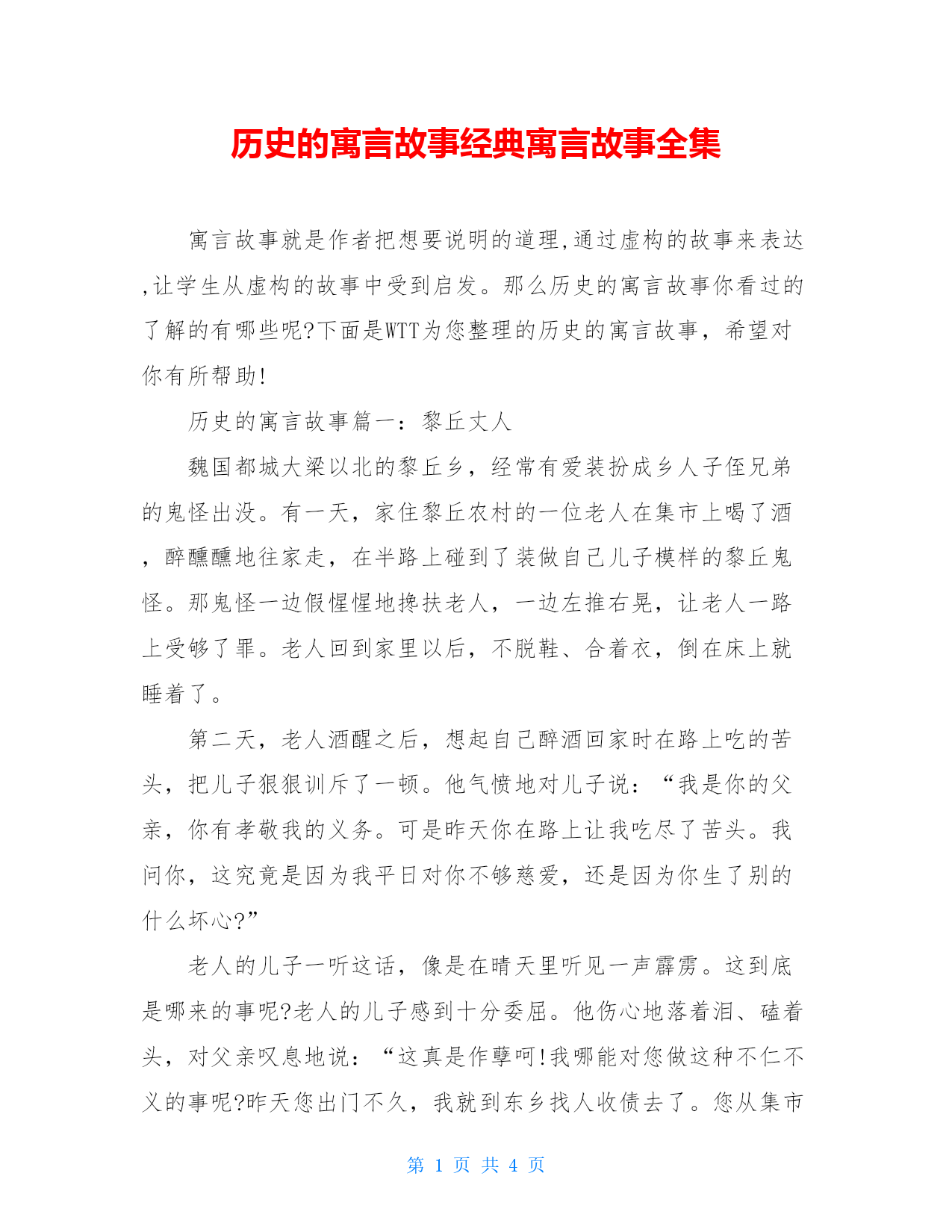 历史的寓言故事经典寓言故事全集

寓言故事就是作者把想要说明的道理,通过虚构的故事来表达,让学生从虚构的故事中受到启发。那么历史的寓言故事你看过的了解的有哪些呢?下面是WTT为您整理的历史的寓言故事，希望对你有所帮助!

历史的寓言故事篇一：黎丘丈人

魏国都城大梁以北的黎丘乡，经常有爱装扮成乡人子侄兄弟的鬼怪出没。有一天，家住黎丘农村的一位老人在集市上喝了酒，醉醺醺地往家走，在半路上碰到了装做自己儿子模样的黎丘鬼怪。那鬼怪一边假惺惺地搀扶老人，一边左推右晃，让老人一路上受够了罪。老人回到家里以后，不脱鞋、合着衣，倒在床上就睡着了。

第二天，老人酒醒之后，想起自己醉酒回家时在路上吃的苦头，把儿子狠狠训斥了一顿。他气愤地对儿子说：“我是你的父亲，你有孝敬我的义务。可是昨天你在路上让我吃尽了苦头。我问你，这究竟是因为我平日对你不够慈爱，还是因为你生了别的什么坏心?”

老人的儿子一听这话，像是在晴天里听见一声霹雳。这到底是哪来的事呢?老人的儿子感到十分委屈。他伤心地落着泪、磕着头，对父亲叹息地说：“这真是作孽呵!我哪能对您做这种不仁不义的事呢?昨天您出门不久，我就到东乡找人收债去了。您从集市

第 1 页 共 4 页